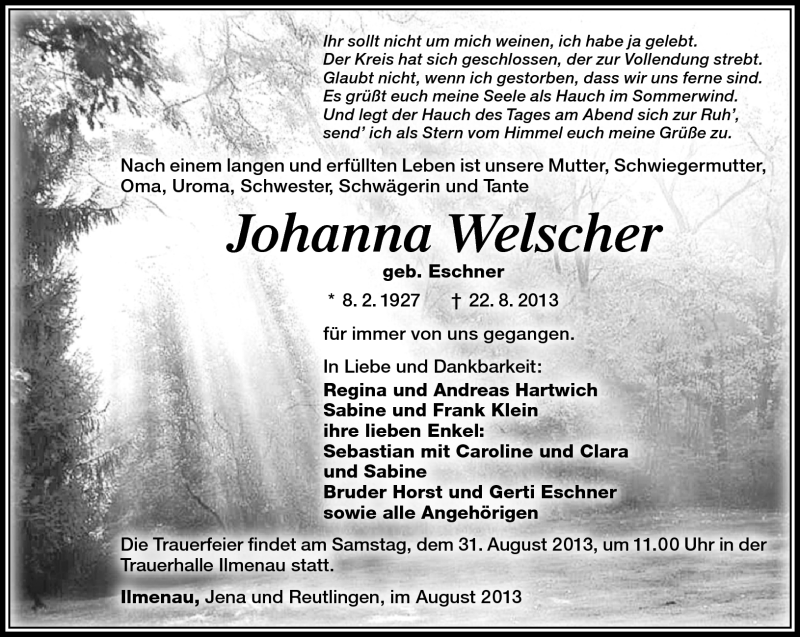 Ihr sollt nicht um mich weinen, ich habe ja gelebt.
Der Kreis hat sich geschlossen, der zur Vollendung strebt.
Glaubt nicht, wenn ich gestorben, dass wir uns ferne sind.
Es grüßt euch meine Seele als Hauch im Sommerwind.
Und legt der Hauch des Tages am Abend sich zur Ruh',
send' ich als Stern vom Himmel euch meine Grüße zu.

Nach einem langen und erfüllten Leben ist unsere Mutter, Schwiegermutter, Oma, Uroma, Schwester, Schwägerin und Tante

Johanna Welscher

geb. Eschner

* 8. 2. 1927 † 22. 8. 2013

für immer von uns gegangen.

In Liebe und Dankbarkeit:
Regina und Andreas Hartwich
Sabine und Frank Klein
ihre lieben Enkel:
Sebastian mit Caroline und Clara
und Sabine
Bruder Horst und Gerti Eschner
sowie alle Angehörigen

Die Trauerfeier findet am Samstag, dem 31. August 2013, um 11.00 Uhr in der Trauerhalle Ilmenau statt.

Ilmenau, Jena und Reutlingen, im August 2013